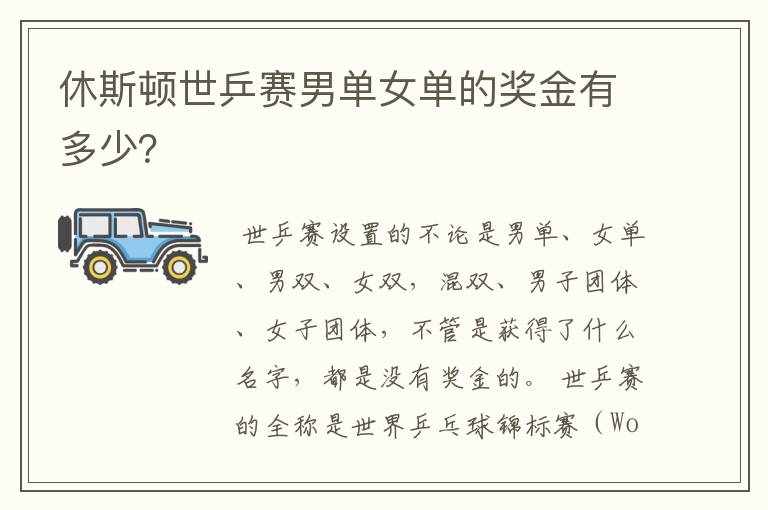 休斯顿世乒赛男单女单的奖金有多少?

世乒赛设置的不论是男单、女单、男双、女双，混双、男子团体、女子团体，不管是获得了什么名字，都是没有奖金的。世乒赛的全称是世界乒乓球锦标赛（Wo